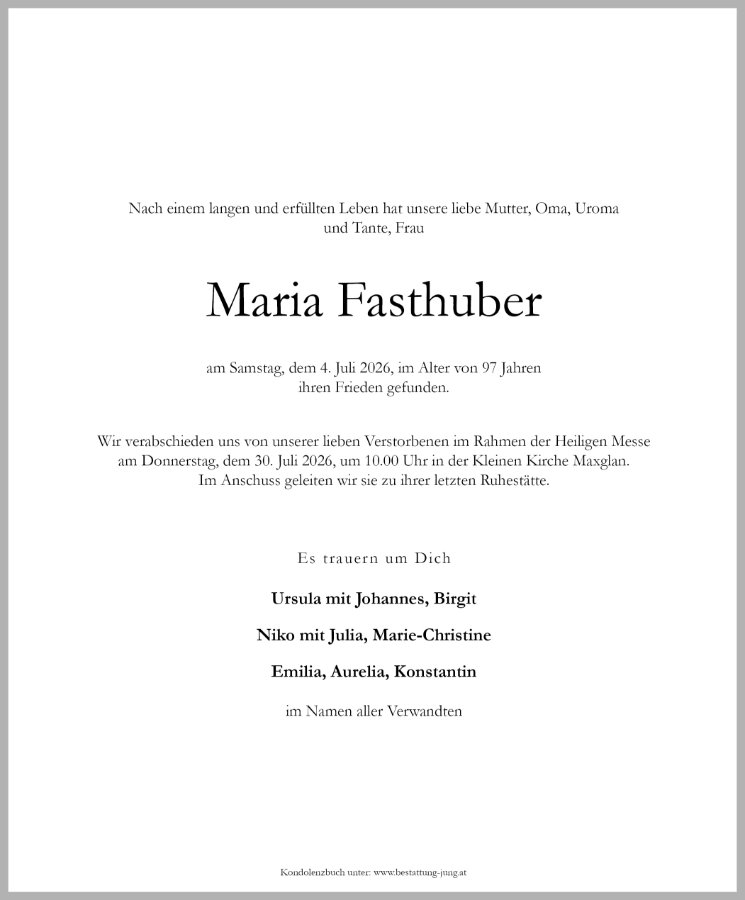 Nach einem langen und erfüllten Leben hat unsere liebe Mutter, Oma, Uroma und Tante, Frau

Maria Fasthuber

am Samstag, dem 4. Juli 2026, im Alter von 97 Jahren ihren Frieden gefunden.

Wir verabschieden uns von unserer lieben Verstorbenen im Rahmen der Heiligen Messe am Donnerstag, dem 30. Juli 2026, um 10.00 Uhr in der Kleinen Kirche Maxglan. Im Anschuss geleiten wir sie zu ihrer letzten Ruhestätte.

Es trauern um Dich

Ursula mit Johannes, Birgit

Niko mit Julia, Marie-Christine

Emilia, Aurelia, Konstantin

im Namen aller Verwandten

Kondolenzbuch unter: www.bestattung-jung.at